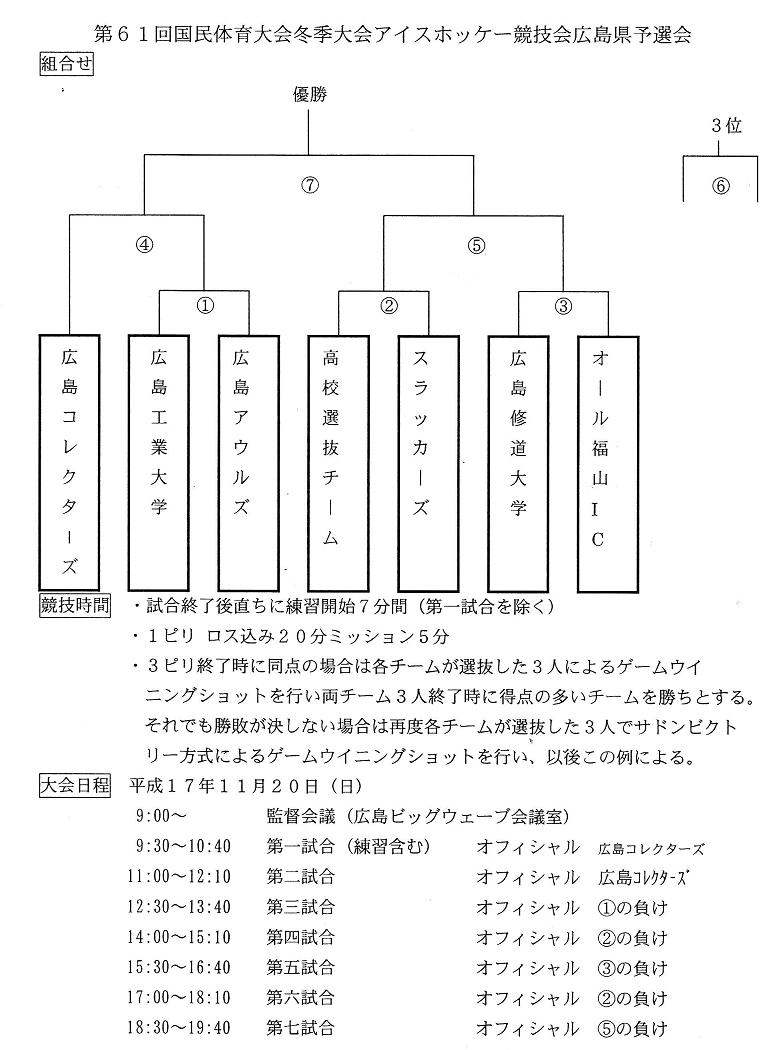 第６１回国民体育大会冬季大会アイスホッケー競技会広島県予選会

組合せ

優勝

３位

⑦

⑥

④

⑤

①

②

③

広島コレクターズ

広島工業大学

広島アウルズ

高校選抜チーム

スラッカーズ

広島修道大学

オール福山ＩＣ

競技時間　・試合終了後直ちに練習開始７分間（第一試合を除く）
・１ピリ　ロス込み２０分ミッション５分
・３ピリ終了時に同点の場合は各チームが選抜した３人によるゲームウイニングショットを行い両チーム３人終了時に得点の多いチームを勝ちとする。それでも勝敗が決しない場合は再度各チームが選抜した３人でサドンビクトリー方式によるゲームウイニングショットを行い、以後この例による。

大会日程　平成１７年１１月２０日（日）

| 9:00～ | 監督会議（広島ビッグウェーブ会議室） | | |
|---|---|---|---|
| 9:30～10:40 | 第一試合（練習含む） | オフィシャル | 広島コレクターズ |
| 11:00～12:10 | 第二試合 | オフィシャル | 広島コレクターズ |
| 12:30～13:40 | 第三試合 | オフィシャル | ①の負け |
| 14:00～15:10 | 第四試合 | オフィシャル | ②の負け |
| 15:30～16:40 | 第五試合 | オフィシャル | ③の負け |
| 17:00～18:10 | 第六試合 | オフィシャル | ②の負け |
| 18:30～19:40 | 第七試合 | オフィシャル | ⑤の負け |